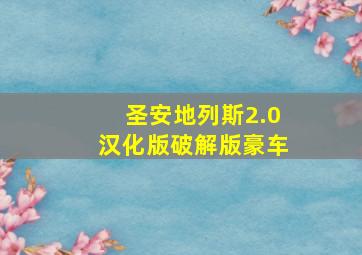 圣安地列斯2.0
汉化版破解版豪车